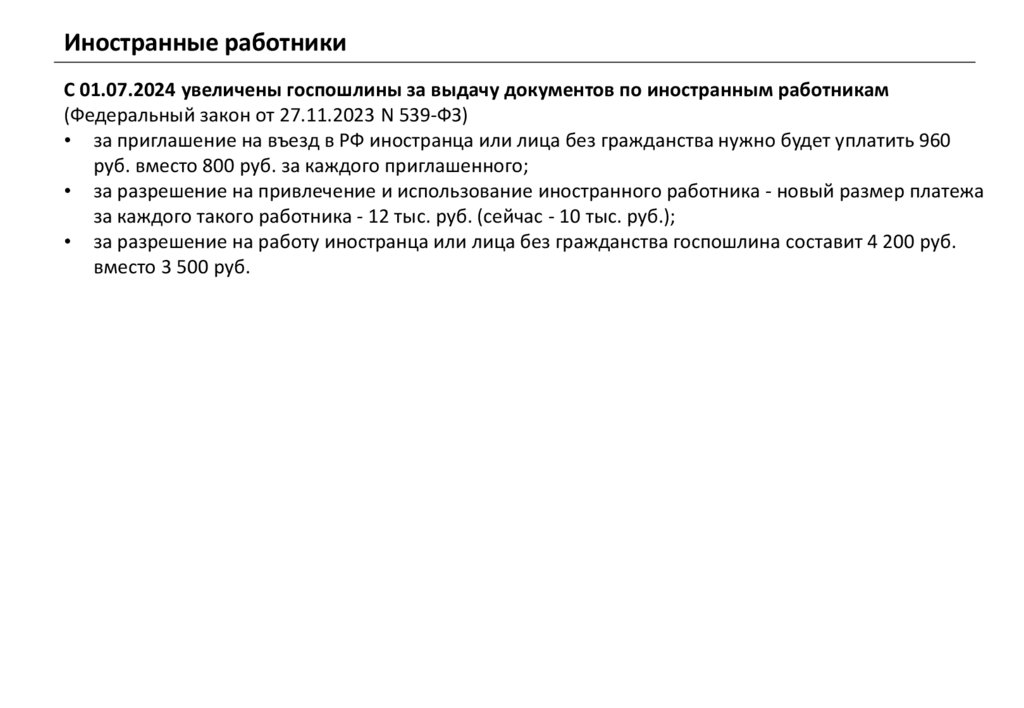 Иностранные работники

С 01.07.2024 увеличены госпошлины за выдачу документов по иностранным работникам
(Федеральный закон от 27.11.2023 N 539-ФЗ)
• за приглашение на въезд в РФ иностранца или лица без гражданства нужно будет уплатить 960 руб. вместо 800 руб. за каждого приглашенного;
• за разрешение на привлечение и использование иностранного работника - новый размер платежа за каждого такого работника - 12 тыс. руб. (сейчас - 10 тыс. руб.);
• за разрешение на работу иностранца или лица без гражданства госпошлина составит 4 200 руб. вместо 3 500 руб.